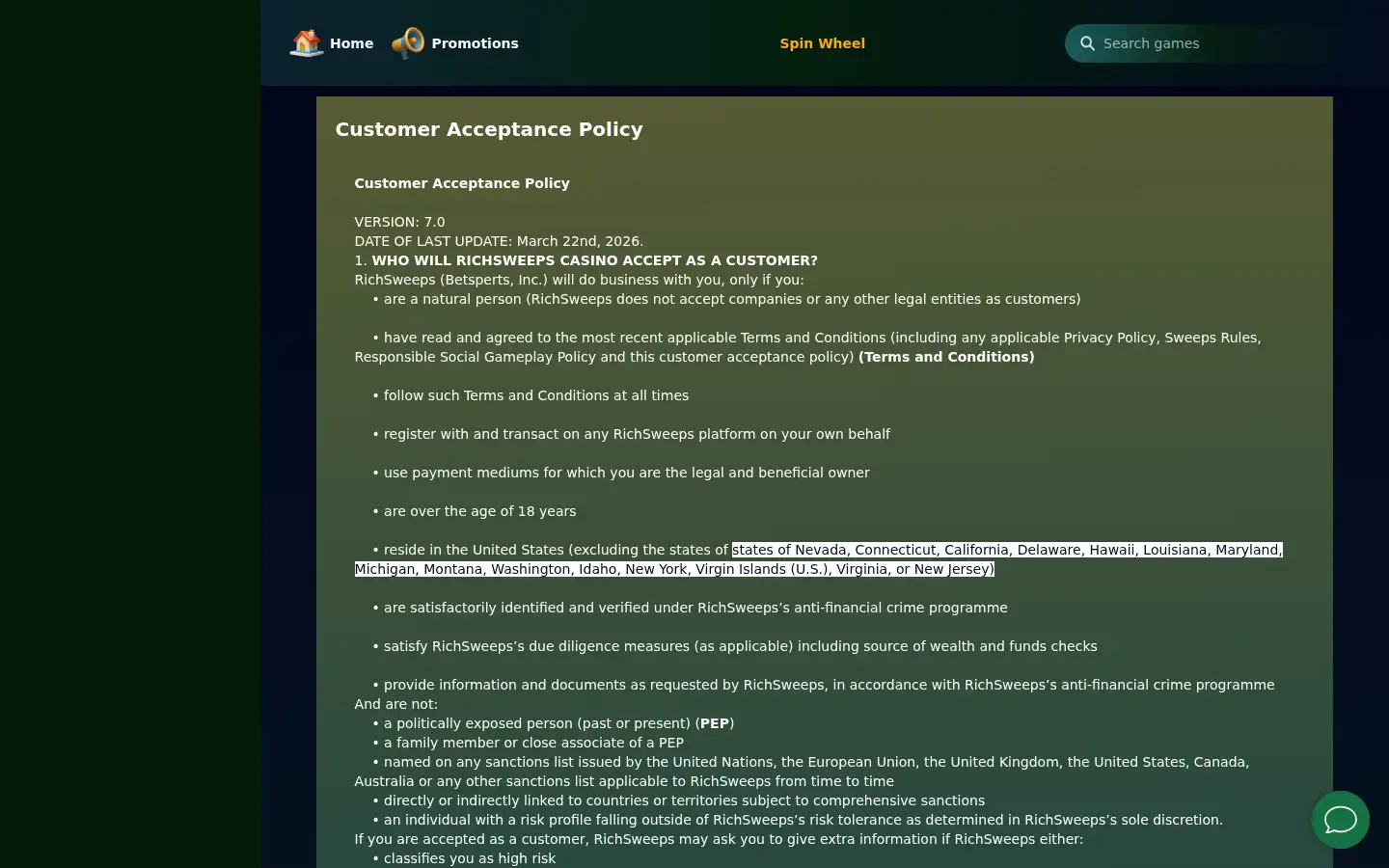 Home Promotions Spin Wheel Search games

Customer Acceptance Policy

Customer Acceptance Policy

VERSION: 7.0
DATE OF LAST UPDATE: March 22nd, 2026.
1. WHO WILL RICHSWEEPS CASINO ACCEPT AS A CUSTOMER?
RichSweeps (Betsperts, Inc.) will do business with you, only if you:
• are a natural person (RichSweeps does not accept companies or any other legal entities as customers)

• have read and agreed to the most recent applicable Terms and Conditions (including any applicable Privacy Policy, Sweeps Rules, Responsible Social Gameplay Policy and this customer acceptance policy) (Terms and Conditions)

• follow such Terms and Conditions at all times

• register with and transact on any RichSweeps platform on your own behalf

• use payment mediums for which you are the legal and beneficial owner

• are over the age of 18 years

• reside in the United States (excluding the states of states of Nevada, Connecticut, California, Delaware, Hawaii, Louisiana, Maryland, Michigan, Montana, Washington, Idaho, New York, Virgin Islands (U.S.), Virginia, or New Jersey)

• are satisfactorily identified and verified under RichSweeps's anti-financial crime programme

• satisfy RichSweeps's due diligence measures (as applicable) including source of wealth and funds checks

• provide information and documents as requested by RichSweeps, in accordance with RichSweeps's anti-financial crime programme
And are not:
• a politically exposed person (past or present) (PEP)
• a family member or close associate of a PEP
• named on any sanctions list issued by the United Nations, the European Union, the United Kingdom, the United States, Canada, Australia or any other sanctions list applicable to RichSweeps from time to time
• directly or indirectly linked to countries or territories subject to comprehensive sanctions
• an individual with a risk profile falling outside of RichSweeps's risk tolerance as determined in RichSweeps's sole discretion.
If you are accepted as a customer, RichSweeps may ask you to give extra information if RichSweeps either:
• classifies you as high risk